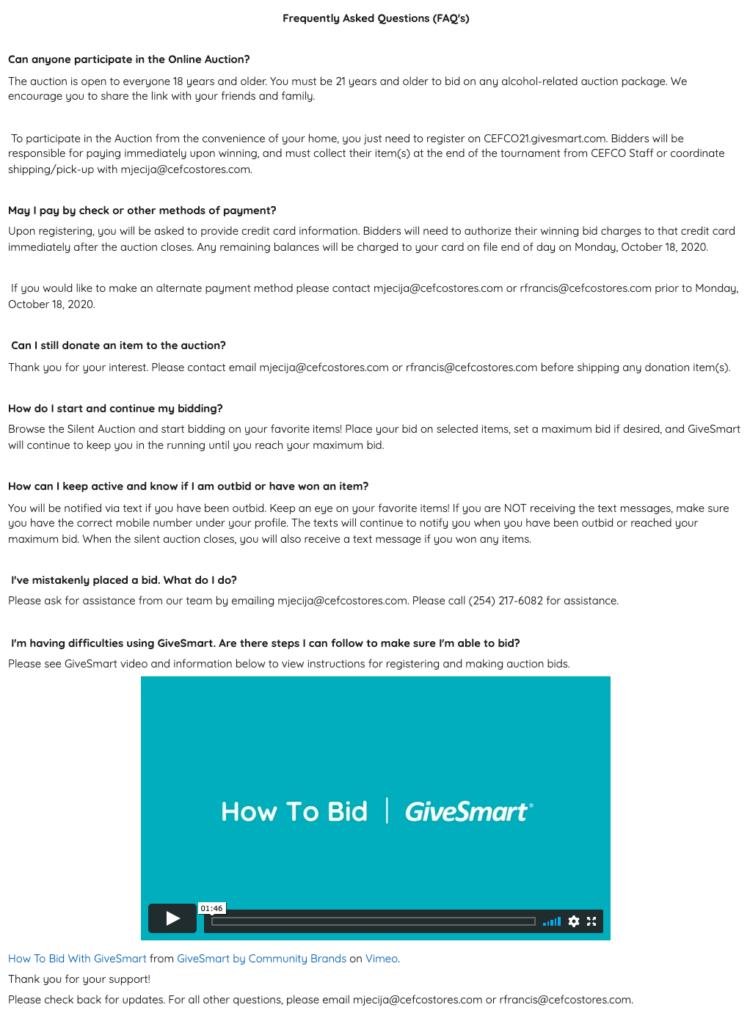 Frequently Asked Questions (FAQ's)

Can anyone participate in the Online Auction?

The auction is open to everyone 18 years and older. You must be 21 years and older to bid on any alcohol-related auction package. We encourage you to share the link with your friends and family.

To participate in the Auction from the convenience of your home, you just need to register on CEFCO21.givesmart.com. Bidders will be responsible for paying immediately upon winning, and must collect their item(s) at the end of the tournament from CEFCO Staff or coordinate shipping/pick-up with mjecija@cefcostores.com.

May I pay by check or other methods of payment?

Upon registering, you will be asked to provide credit card information. Bidders will need to authorize their winning bid charges to that credit card immediately after the auction closes. Any remaining balances will be charged to your card on file end of day on Monday, October 18, 2020.

If you would like to make an alternate payment method please contact mjecija@cefcostores.com or rfrancis@cefcostores.com prior to Monday, October 18, 2020.

Can I still donate an item to the auction?

Thank you for your interest. Please contact email mjecija@cefcostores.com or rfrancis@cefcostores.com before shipping any donation item(s).

How do I start and continue my bidding?

Browse the Silent Auction and start bidding on your favorite items! Place your bid on selected items, set a maximum bid if desired, and GiveSmart will continue to keep you in the running until you reach your maximum bid.

How can I keep active and know if I am outbid or have won an item?

You will be notified via text if you have been outbid. Keep an eye on your favorite items! If you are NOT receiving the text messages, make sure you have the correct mobile number under your profile. The texts will continue to notify you when you have been outbid or reached your maximum bid. When the silent auction closes, you will also receive a text message if you won any items.

I've mistakenly placed a bid. What do I do?

Please ask for assistance from our team by emailing mjecija@cefcostores.com. Please call (254) 217-6082 for assistance.

I'm having difficulties using GiveSmart. Are there steps I can follow to make sure I'm able to bid?

Please see GiveSmart video and information below to view instructions for registering and making auction bids.

How To Bid | GiveSmart®

01:46

How To Bid With GiveSmart from GiveSmart by Community Brands on Vimeo.

Thank you for your support!

Please check back for updates. For all other questions, please email mjecija@cefcostores.com or rfrancis@cefcostores.com.